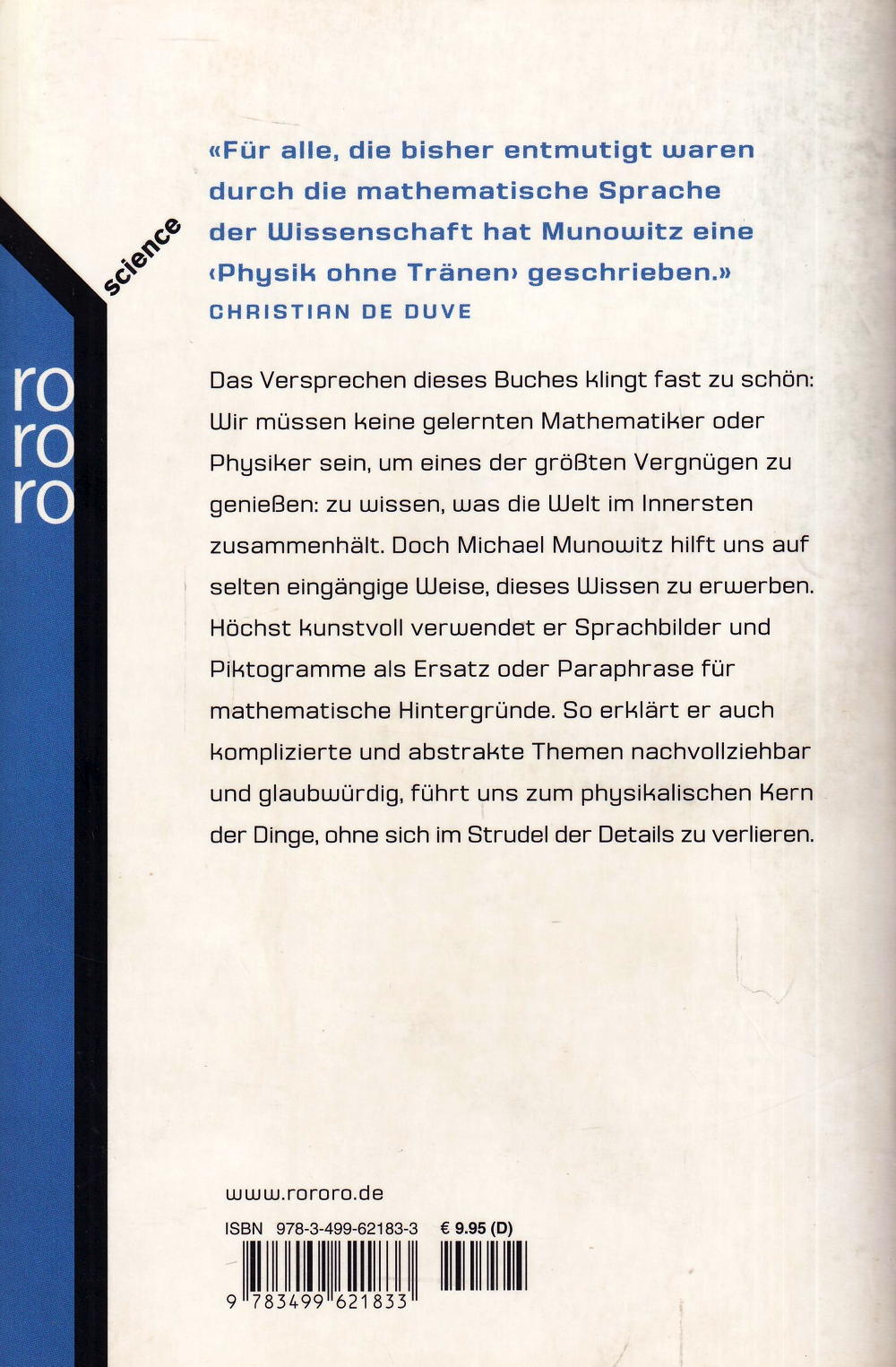 science

ro
ro
ro

«Für alle, die bisher entmutigt waren durch die mathematische Sprache der Wissenschaft hat Munowitz eine ‹Physik ohne Tränen› geschrieben.»
CHRISTIAN DE DUVE

Das Versprechen dieses Buches klingt fast zu schön: Wir müssen keine gelernten Mathematiker oder Physiker sein, um eines der größten Vergnügen zu genießen: zu wissen, was die Welt im Innersten zusammenhält. Doch Michael Munowitz hilft uns auf selten eingängige Weise, dieses Wissen zu erwerben. Höchst kunstvoll verwendet er Sprachbilder und Piktogramme als Ersatz oder Paraphrase für mathematische Hintergründe. So erklärt er auch komplizierte und abstrakte Themen nachvollziehbar und glaubwürdig, führt uns zum physikalischen Kern der Dinge, ohne sich im Strudel der Details zu verlieren.

www.rororo.de

ISBN 978-3-499-62183-3 € 9.95 (D)

9 783499 621833